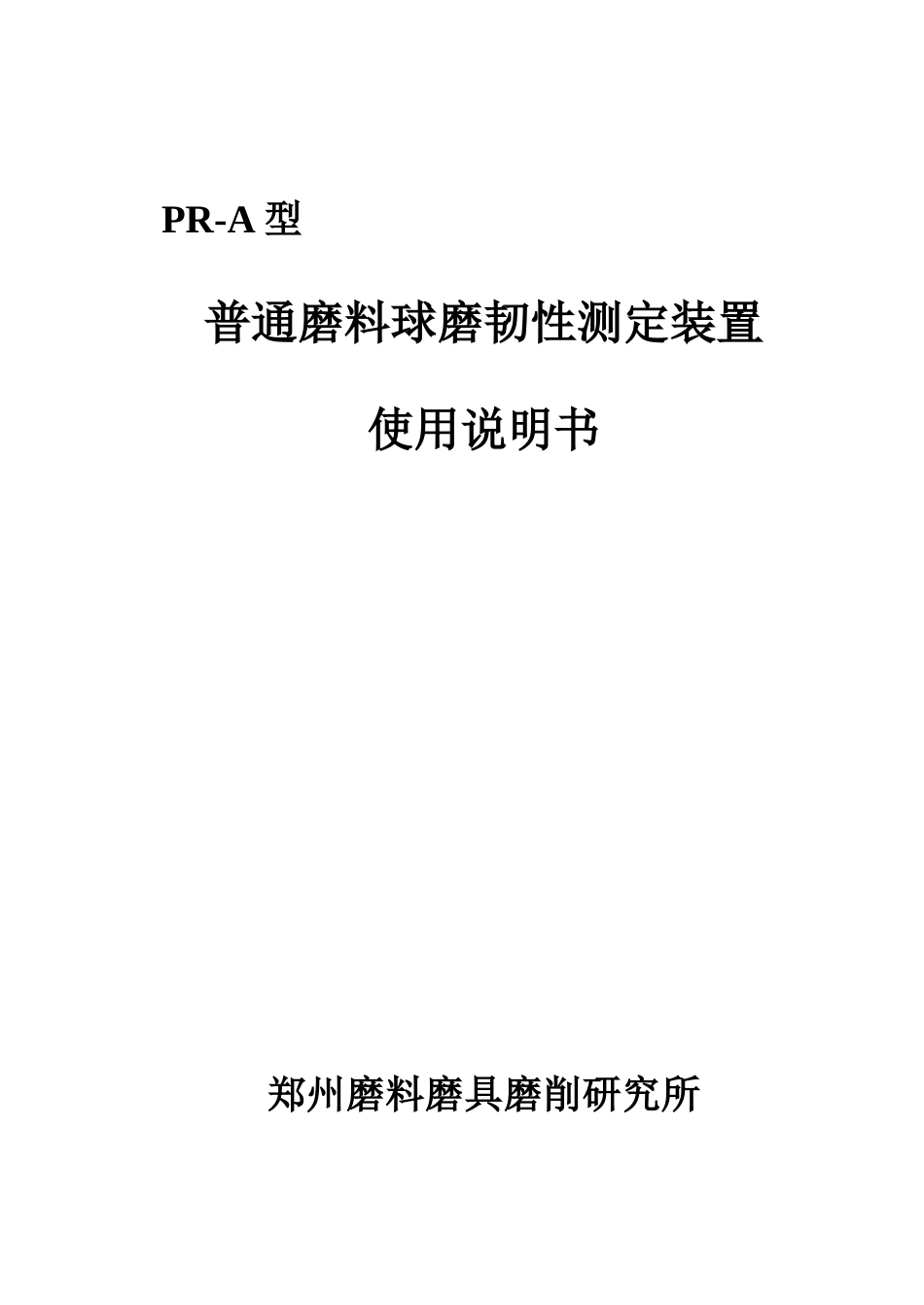 PR-A 型

普通磨料球磨韧性测定装置

使用说明书

郑州磨料磨具磨削研究所